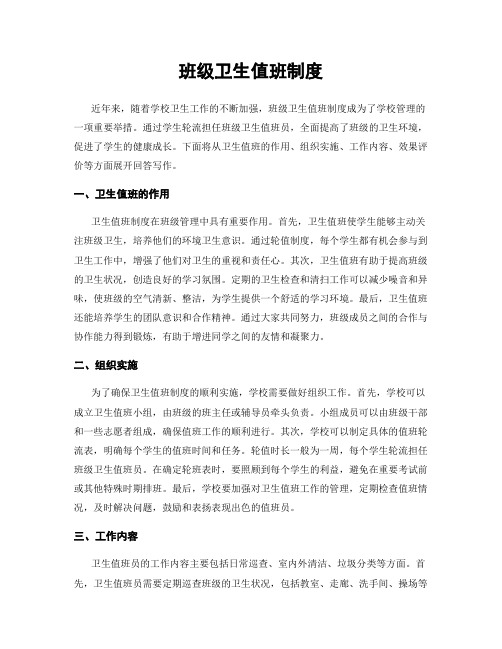 班级卫生值班制度

近年来，随着学校卫生工作的不断加强，班级卫生值班制度成为了学校管理的一项重要举措。通过学生轮流担任班级卫生值班员，全面提高了班级的卫生环境，促进了学生的健康成长。下面将从卫生值班的作用、组织实施、工作内容、效果评价等方面展开回答写作。

一、卫生值班的作用

卫生值班制度在班级管理中具有重要作用。首先，卫生值班使学生能够主动关注班级卫生，培养他们的环境卫生意识。通过轮值制度，每个学生都有机会参与到卫生工作中，增强了他们对卫生的重视和责任心。其次，卫生值班有助于提高班级的卫生状况，创造良好的学习氛围。定期的卫生检查和清扫工作可以减少噪音和异味，使班级的空气清新、整洁，为学生提供一个舒适的学习环境。最后，卫生值班还能培养学生的团队意识和合作精神。通过大家共同努力，班级成员之间的合作与协作能力得到锻炼，有助于增进同学之间的友情和凝聚力。

二、组织实施

为了确保卫生值班制度的顺利实施，学校需要做好组织工作。首先，学校可以成立卫生值班小组，由班级的班主任或辅导员牵头负责。小组成员可以由班级干部和一些志愿者组成，确保值班工作的顺利进行。其次，学校可以制定具体的值班轮流表，明确每个学生的值班时间和任务。轮值时长一般为一周，每个学生轮流担任班级卫生值班员。在确定轮班表时，要照顾到每个学生的利益，避免在重要考试前或其他特殊时期排班。最后，学校要加强对卫生值班工作的管理，定期检查值班情况，及时解决问题，鼓励和表扬表现出色的值班员。

三、工作内容

卫生值班员的工作内容主要包括日常巡查、室内外清洁、垃圾分类等方面。首先，卫生值班员需要定期巡查班级的卫生状况，包括教室、走廊、洗手间、操场等